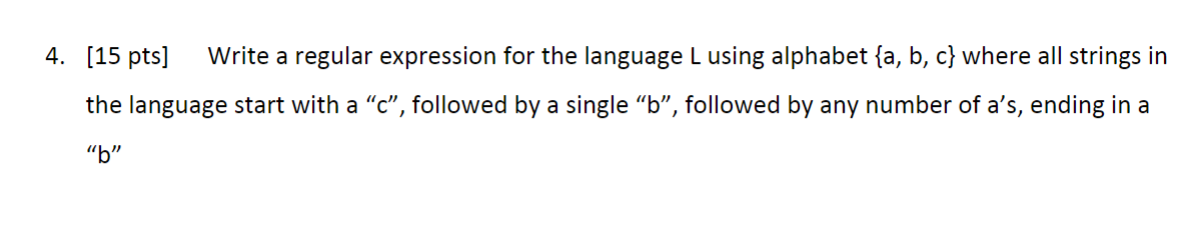 4. [15 pts] Write a regular expression for the language L using alphabet {a, b, c} where all strings in the language start with a “c”, followed by a single “b”, followed by any number of a’s, ending in a “b”